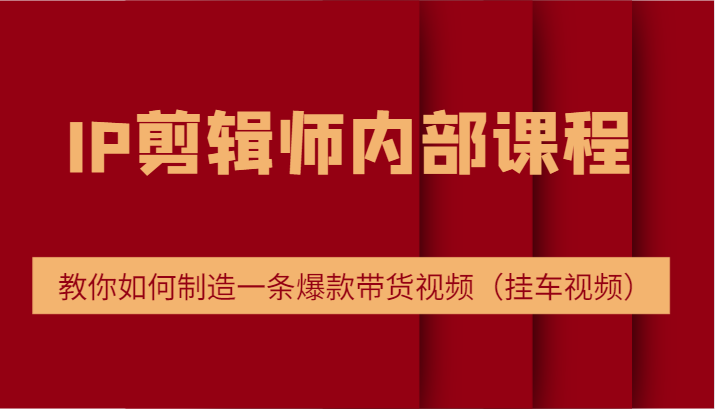 IP剪辑师内部课程

教你如何制造一条爆款带货视频（挂车视频）